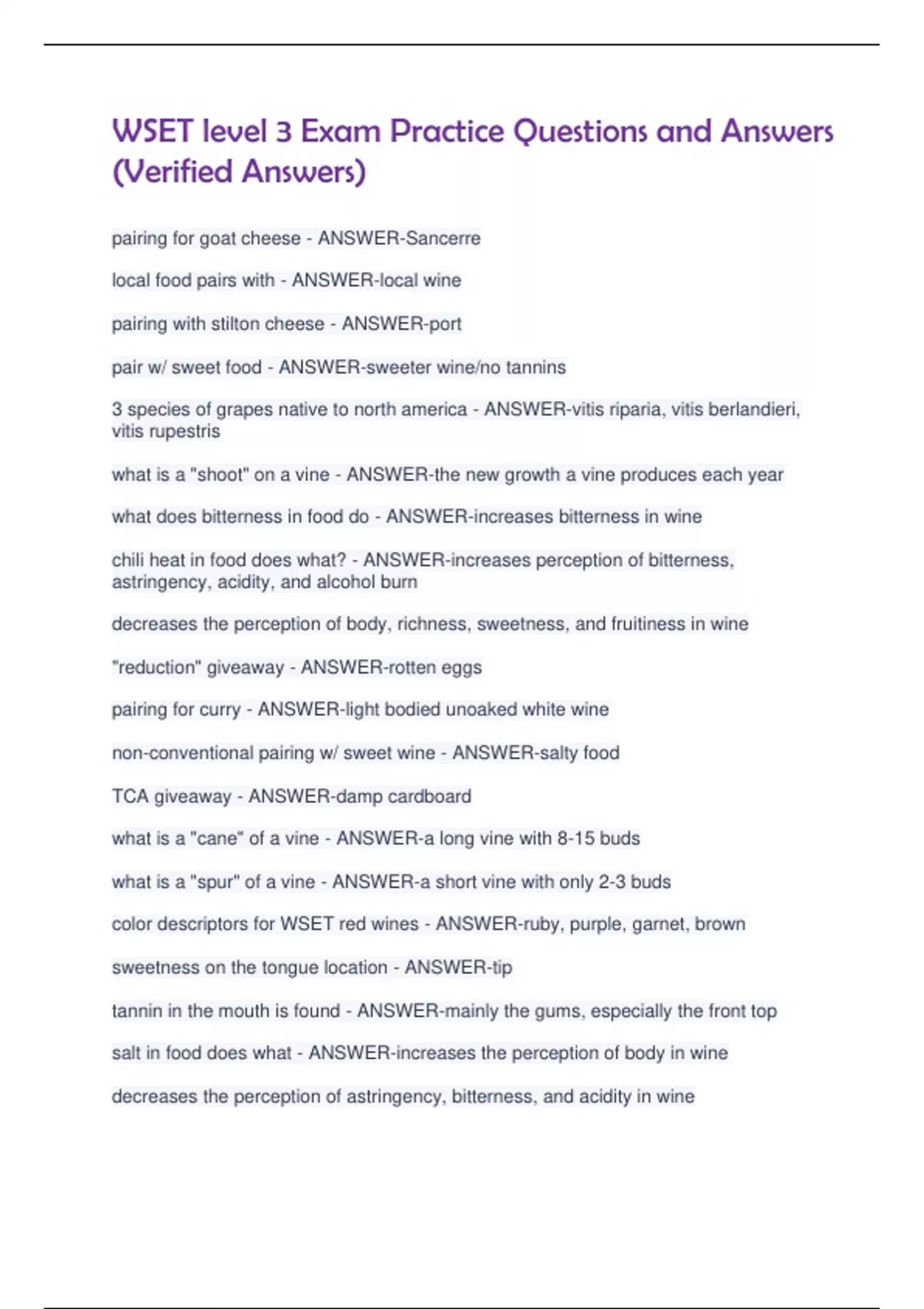 WSET level 3 Exam Practice Questions and Answers (Verified Answers)

pairing for goat cheese - ANSWER-Sancerre

local food pairs with - ANSWER-local wine

pairing with stilton cheese - ANSWER-port

pair w/ sweet food - ANSWER-sweeter wine/no tannins

3 species of grapes native to north america - ANSWER-vitis riparia, vitis berlandieri, vitis rupestris

what is a "shoot" on a vine - ANSWER-the new growth a vine produces each year

what does bitterness in food do - ANSWER-increases bitterness in wine

chili heat in food does what? - ANSWER-increases perception of bitterness, astringency, acidity, and alcohol burn

decreases the perception of body, richness, sweetness, and fruitiness in wine

"reduction" giveaway - ANSWER-rotten eggs

pairing for curry - ANSWER-light bodied unoaked white wine

non-conventional pairing w/ sweet wine - ANSWER-salty food

TCA giveaway - ANSWER-damp cardboard

what is a "cane" of a vine - ANSWER-a long vine with 8-15 buds

what is a "spur" of a vine - ANSWER-a short vine with only 2-3 buds

color descriptors for WSET red wines - ANSWER-ruby, purple, garnet, brown

sweetness on the tongue location - ANSWER-tip

tannin in the mouth is found - ANSWER-mainly the gums, especially the front top

salt in food does what - ANSWER-increases the perception of body in wine

decreases the perception of astringency, bitterness, and acidity in wine